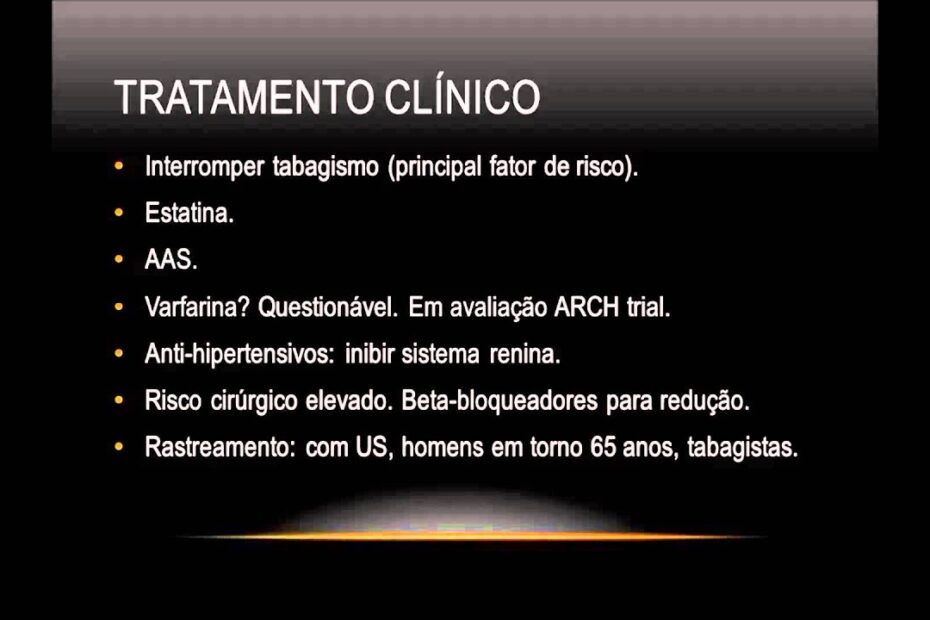 TRATAMENTO CLÍNICO

• Interromper tabagismo (principal fator de risco).
• Estatina.
• AAS.
• Varfarina? Questionável. Em avaliação ARCH trial.
• Anti-hipertensivos: inibir sistema renina.
• Risco cirúrgico elevado. Beta-bloqueadores para redução.
• Rastreamento: com US, homens em torno 65 anos, tabagistas.